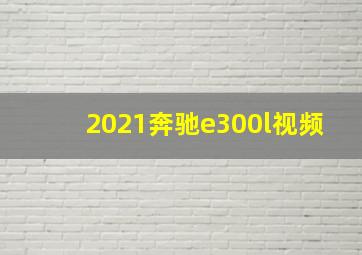 2021奔驰e300l视频